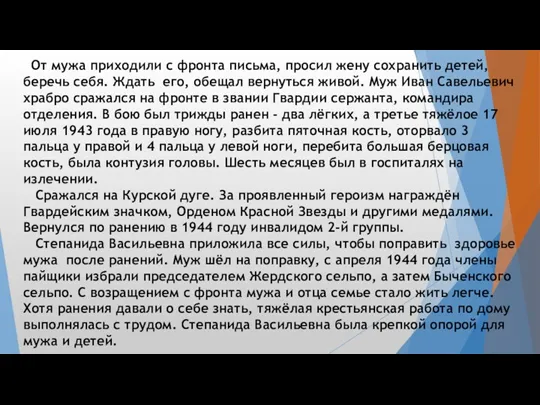 От мужа приходили с фронта письма, просил жену сохранить детей, беречь себя. Ждать его, обещал вернуться живой. Муж Иван Савельевич храбро сражался на фронте в звании Гвардии сержанта, командира отделения. В бою был трижды ранен - два лёгких, а третье тяжёлое 17 июля 1943 года в правую ногу, разбита пяточная кость, оторвало 3 пальца у правой и 4 пальца у левой ноги, перебита большая берцовая кость, была контузия головы. Шесть месяцев был в госпиталях на излечении.

Сражался на Курской дуге. За проявленный героизм награждён Гвардейским значком, Орденом Красной Звезды и другими медалями. Вернулся по ранению в 1944 году инвалидом 2-й группы.

Степанида Васильевна приложила все силы, чтобы поправить здоровье мужа после ранений. Муж шёл на поправку, с апреля 1944 года члены пайщики избрали председателем Жердского сельпо, а затем Быченского сельпо. С возращением с фронта мужа и отца семье стало жить легче. Хотя ранения давали о себе знать, тяжёлая крестьянская работа по дому выполнялась с трудом. Степанида Васильевна была крепкой опорой для мужа и детей.